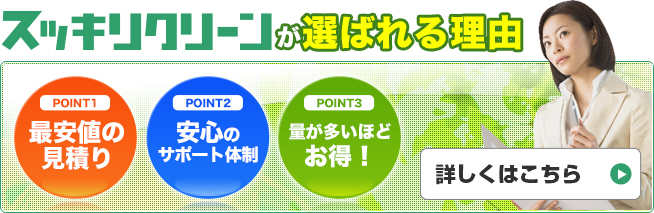 スッキリクリーンが選ばれる理由

POINT1
最安値の見積り

POINT2
安心のサポート体制

POINT3
量が多いほどお得！

詳しくはこちら